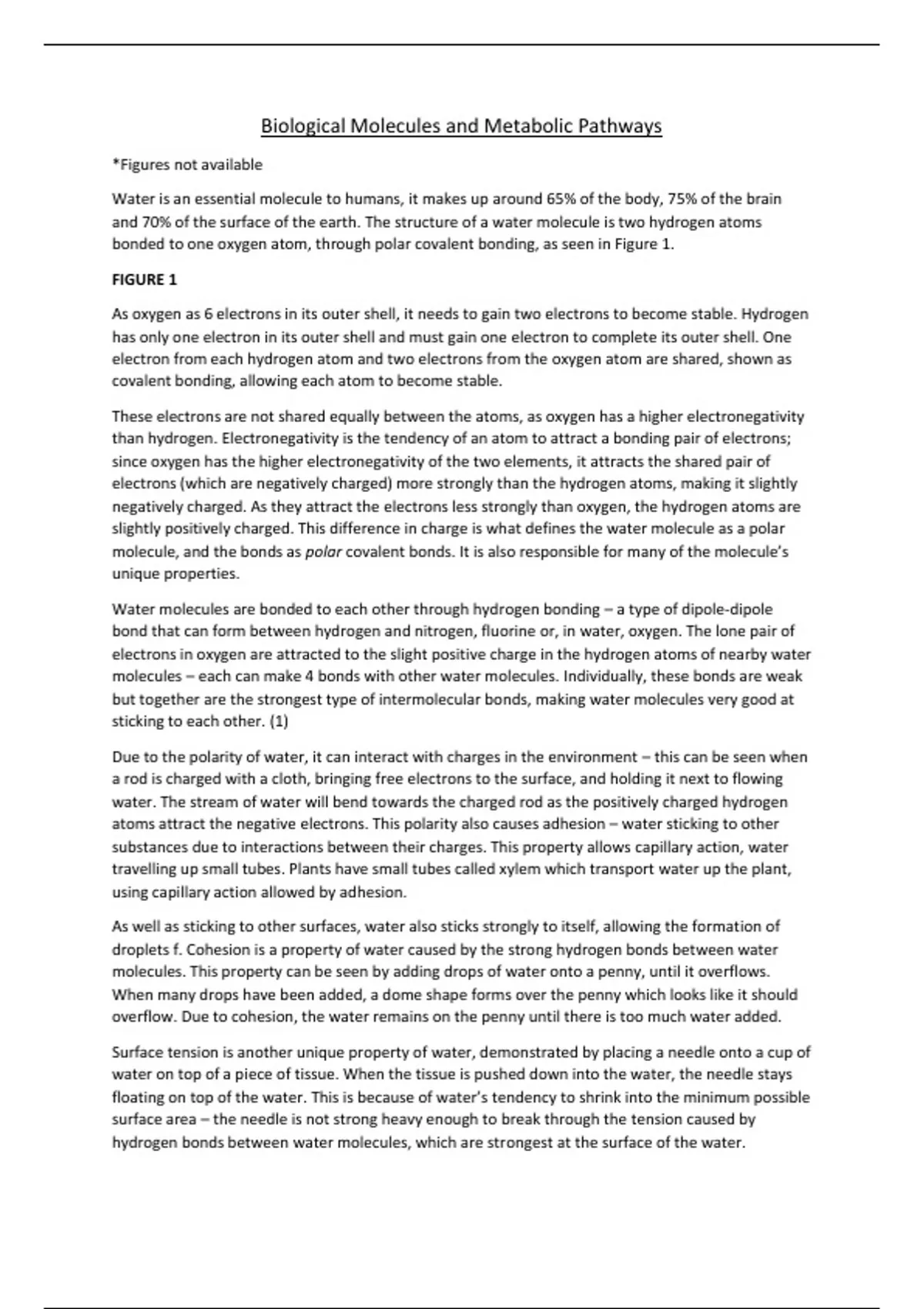 Biological Molecules and Metabolic Pathways

*Figures not available

Water is an essential molecule to humans, it makes up around 65% of the body, 75% of the brain and 70% of the surface of the earth. The structure of a water molecule is two hydrogen atoms bonded to one oxygen atom, through polar covalent bonding, as seen in Figure 1.

FIGURE 1

As oxygen as 6 electrons in its outer shell, it needs to gain two electrons to become stable. Hydrogen has only one electron in its outer shell and must gain one electron to complete its outer shell. One electron from each hydrogen atom and two electrons from the oxygen atom are shared, shown as covalent bonding, allowing each atom to become stable.

These electrons are not shared equally between the atoms, as oxygen has a higher electronegativity than hydrogen. Electronegativity is the tendency of an atom to attract a bonding pair of electrons; since oxygen has the higher electronegativity of the two elements, it attracts the shared pair of electrons (which are negatively charged) more strongly than the hydrogen atoms, making it slightly negatively charged. As they attract the electrons less strongly than oxygen, the hydrogen atoms are slightly positively charged. This difference in charge is what defines the water molecule as a polar molecule, and the bonds as polar covalent bonds. It is also responsible for many of the molecule's unique properties.

Water molecules are bonded to each other through hydrogen bonding – a type of dipole-dipole bond that can form between hydrogen and nitrogen, fluorine or, in water, oxygen. The lone pair of electrons in oxygen are attracted to the slight positive charge in the hydrogen atoms of nearby water molecules – each can make 4 bonds with other water molecules. Individually, these bonds are weak but together are the strongest type of intermolecular bonds, making water molecules very good at sticking to each other. (1)

Due to the polarity of water, it can interact with charges in the environment – this can be seen when a rod is charged with a cloth, bringing free electrons to the surface, and holding it next to flowing water. The stream of water will bend towards the charged rod as the positively charged hydrogen atoms attract the negative electrons. This polarity also causes adhesion – water sticking to other substances due to interactions between their charges. This property allows capillary action, water travelling up small tubes. Plants have small tubes called xylem which transport water up the plant, using capillary action allowed by adhesion.

As well as sticking to other surfaces, water also sticks strongly to itself, allowing the formation of droplets f. Cohesion is a property of water caused by the strong hydrogen bonds between water molecules. This property can be seen by adding drops of water onto a penny, until it overflows. When many drops have been added, a dome shape forms over the penny which looks like it should overflow. Due to cohesion, the water remains on the penny until there is too much water added.

Surface tension is another unique property of water, demonstrated by placing a needle onto a cup of water on top of a piece of tissue. When the tissue is pushed down into the water, the needle stays floating on top of the water. This is because of water's tendency to shrink into the minimum possible surface area – the needle is not strong heavy enough to break through the tension caused by hydrogen bonds between water molecules, which are strongest at the surface of the water.